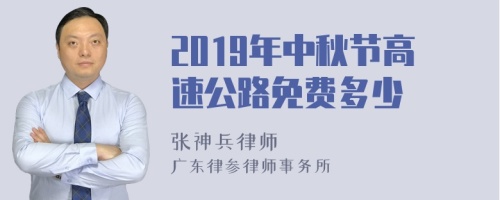 2019年中秋节高速公路免费多少

张神兵律师
广东律参律师事务所